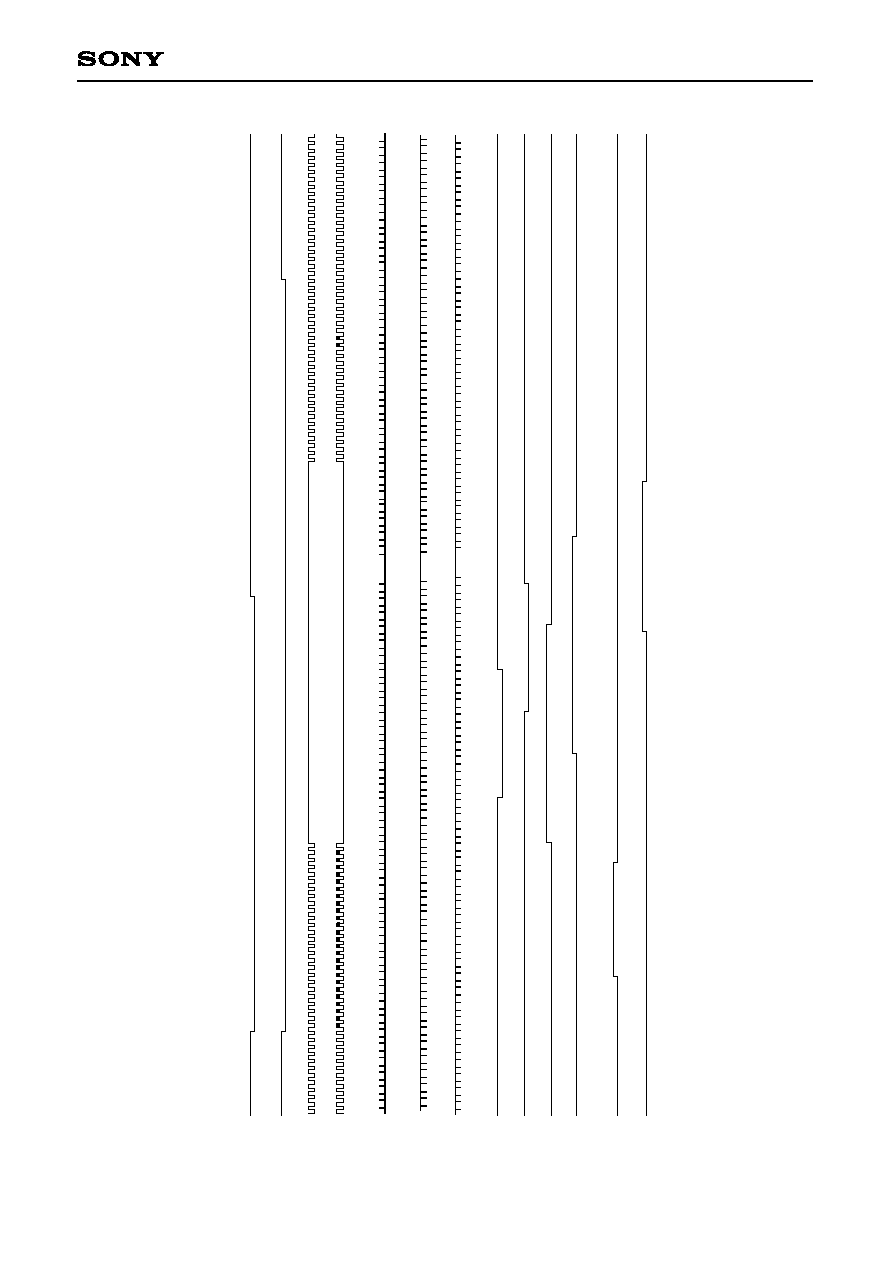 SONY